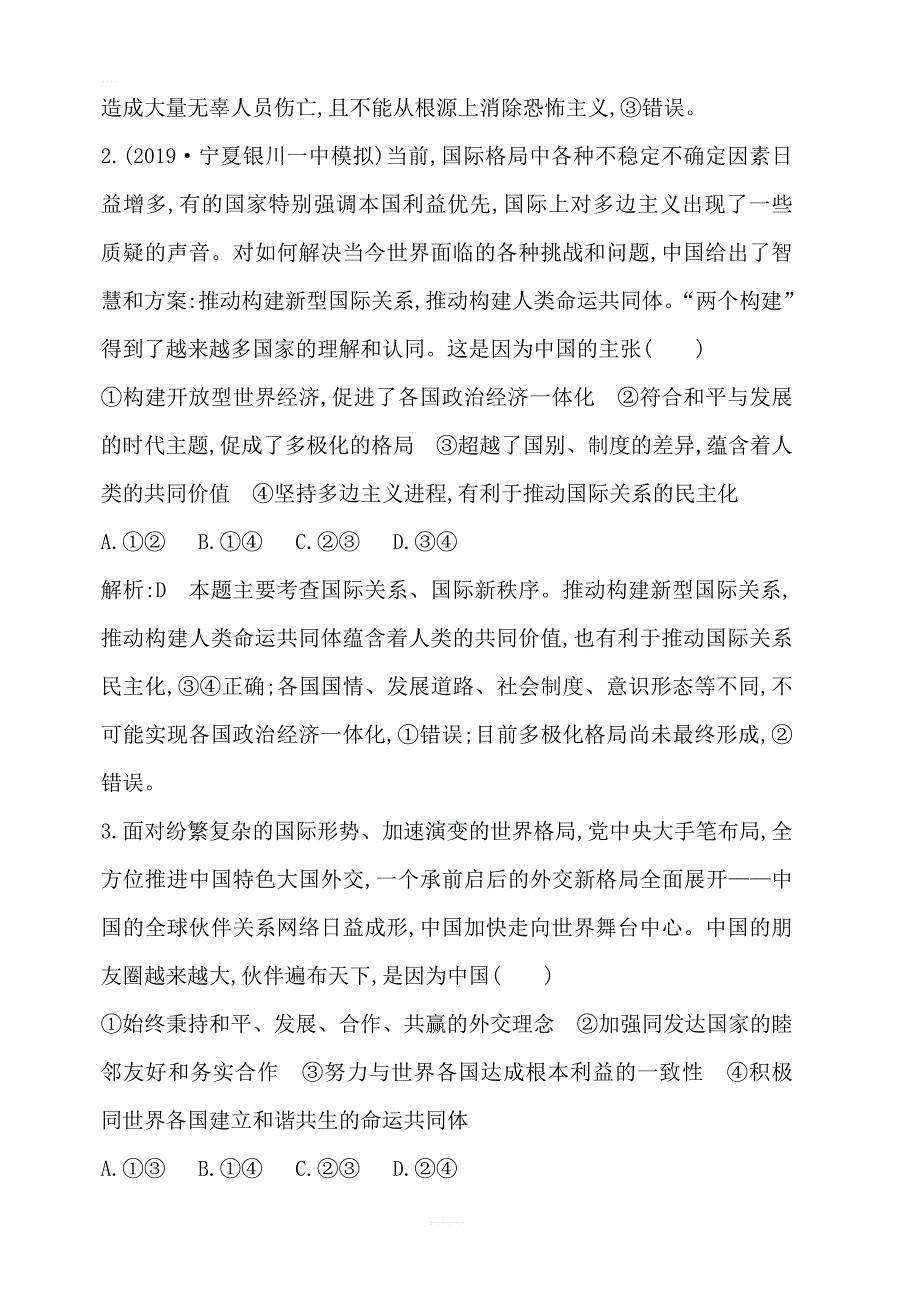 造成大量无辜人员伤亡,且不能从根源上消除恐怖主义,③错误。

2.(2019·宁夏银川一中模拟)当前,国际格局中各种不稳定不确定因素日益增多,有的国家特别强调本国利益优先,国际上对多边主义出现了一些质疑的声音。对如何解决当今世界面临的各种挑战和问题,中国给出了智慧和方案:推动构建新型国际关系,推动构建人类命运共同体。“两个构建”得到了越来越多国家的理解和认同。这是因为中国的主张(　　)

①构建开放型世界经济,促进了各国政治经济一体化　②符合和平与发展的时代主题,促成了多极化的格局　③超越了国别、制度的差异,蕴含着人类的共同价值　④坚持多边主义进程,有利于推动国际关系的民主化

A.①②　B.①④　C.②③　D.③④

解析:D　本题主要考查国际关系、国际新秩序。推动构建新型国际关系,推动构建人类命运共同体蕴含着人类的共同价值,也有利于推动国际关系民主化,③④正确;各国国情、发展道路、社会制度、意识形态等不同,不可能实现各国政治经济一体化,①错误;目前多极化格局尚未最终形成,②错误。

3.面对纷繁复杂的国际形势、加速演变的世界格局,党中央大手笔布局,全方位推进中国特色大国外交,一个承前启后的外交新格局全面展开——中国的全球伙伴关系网络日益成形,中国加快走向世界舞台中心。中国的朋友圈越来越大,伙伴遍布天下,是因为中国(　　)

①始终秉持和平、发展、合作、共赢的外交理念　②加强同发达国家的睦邻友好和务实合作　③努力与世界各国达成根本利益的一致性　④积极同世界各国建立和谐共生的命运共同体

A.①③　B.①④　C.②③　D.②④